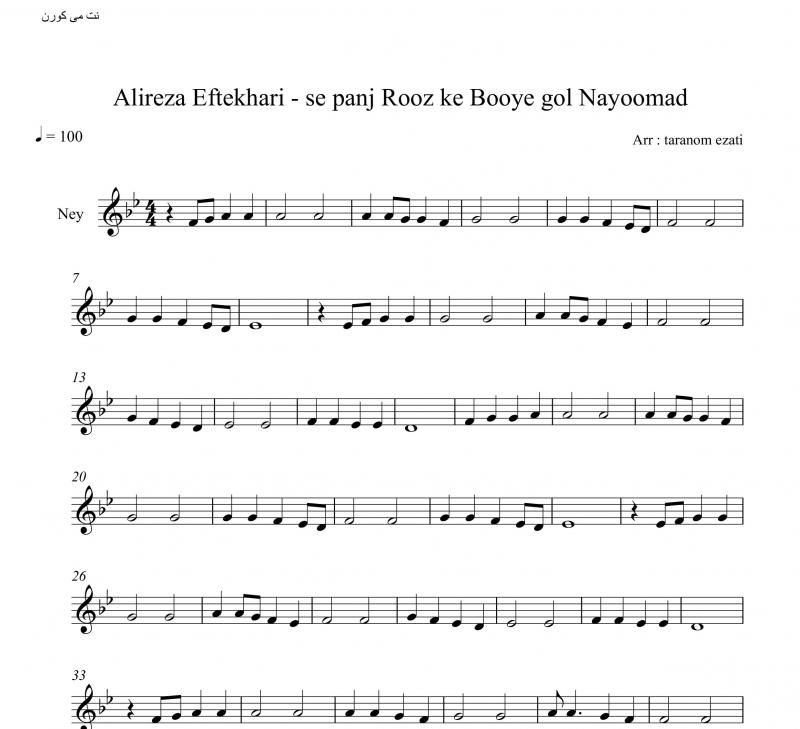 نت می کورن

Alireza Eftekhari - se panj Rooz ke Booye gol Nayoomad

♩ = 100

Arr : taranom ezati

Ney

7

13

20

26

33